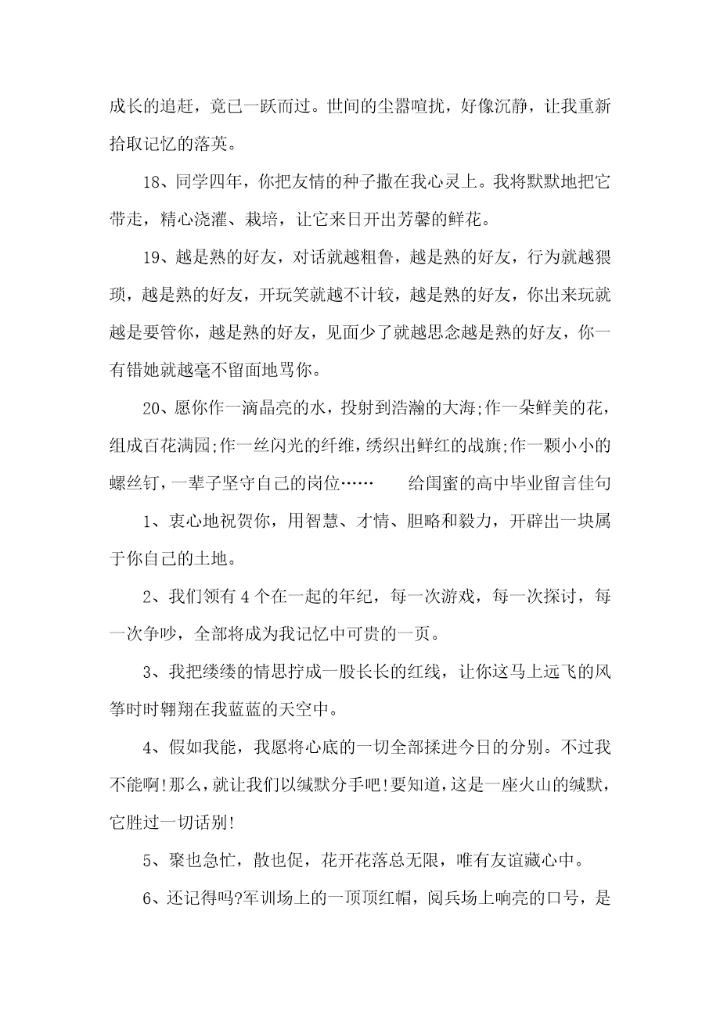 成长的追赶，竟已一跃而过。世间的尘嚣喧扰，好像沉静，让我重新拾取记忆的落英。

18、同学四年，你把友情的种子撒在我心灵上。我将默默地把它带走，精心浇灌、栽培，让它来日开出芳馨的鲜花。

19、越是熟的好友，对话就越粗鲁，越是熟的好友，行为就越猥琐，越是熟的好友，开玩笑就越不计较，越是熟的好友，你出来玩就越是要管你，越是熟的好友，见面少了就越思念越是熟的好友，你一有错她就越毫不留面地骂你。

20、愿你作一滴晶亮的水，投射到浩瀚的大海;作一朵鲜美的花，组成百花满园;作一丝闪光的纤维，绣织出鲜红的战旗;作一颗小小的螺丝钉，一辈子坚守自己的岗位……　　给闺蜜的高中毕业留言佳句

1、衷心地祝贺你，用智慧、才情、胆略和毅力，开辟出一块属于你自己的土地。

2、我们领有4个在一起的年纪，每一次游戏，每一次探讨，每一次争吵，全部将成为我记忆中可贵的一页。

3、我把缕缕的情思拧成一股长长的红线，让你这马上远飞的风筝时时翱翔在我蓝蓝的天空中。

4、假如我能，我愿将心底的一切全部揉进今日的分别。不过我不能啊!那么，就让我们以缄默分手吧!要知道，这是一座火山的缄默，它胜过一切话别!

5、聚也急忙，散也促，花开花落总无限，唯有友谊藏心中。

6、还记得吗?军训场上的一顶顶红帽，阅兵场上响亮的口号，是